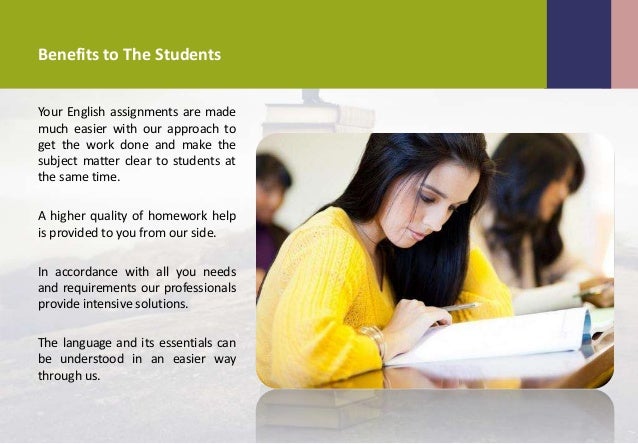 Benefits to The Students

Your English assignments are made much easier with our approach to get the work done and make the subject matter clear to students at the same time.

A higher quality of homework help is provided to you from our side.

In accordance with all you needs and requirements our professionals provide intensive solutions.

The language and its essentials can be understood in an easier way through us.